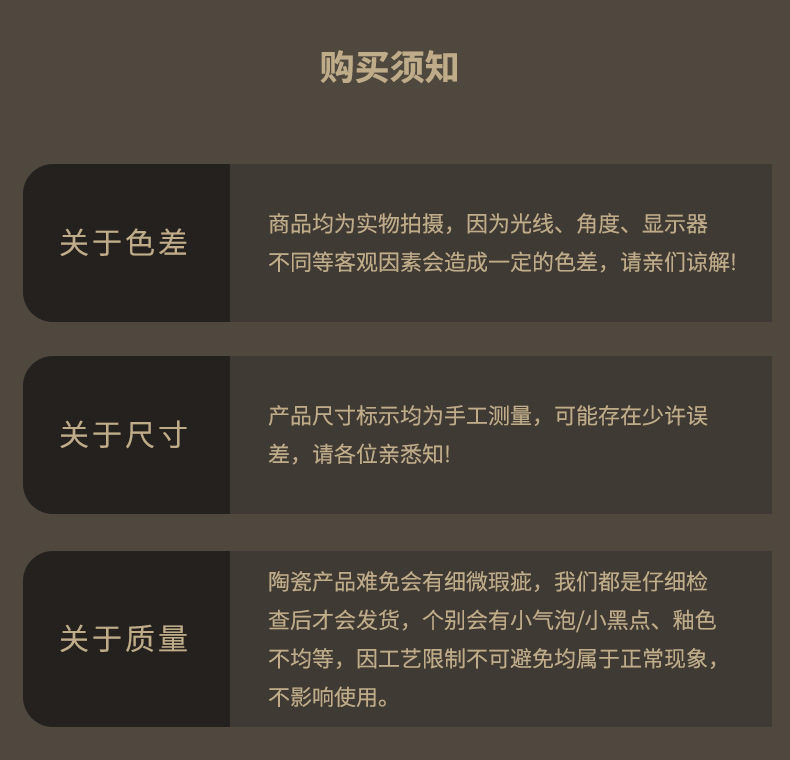 购买须知

关于色差

商品均为实物拍摄，因为光线、角度、显示器不同等客观因素会造成一定的色差，请亲们谅解!

关于尺寸

产品尺寸标示均为手工测量，可能存在少许误差，请各位亲悉知!

关于质量

陶瓷产品难免会有细微瑕疵，我们都是仔细检查后才会发货，个别会有小气泡/小黑点、釉色不均等，因工艺限制不可避免均属于正常现象，不影响使用。